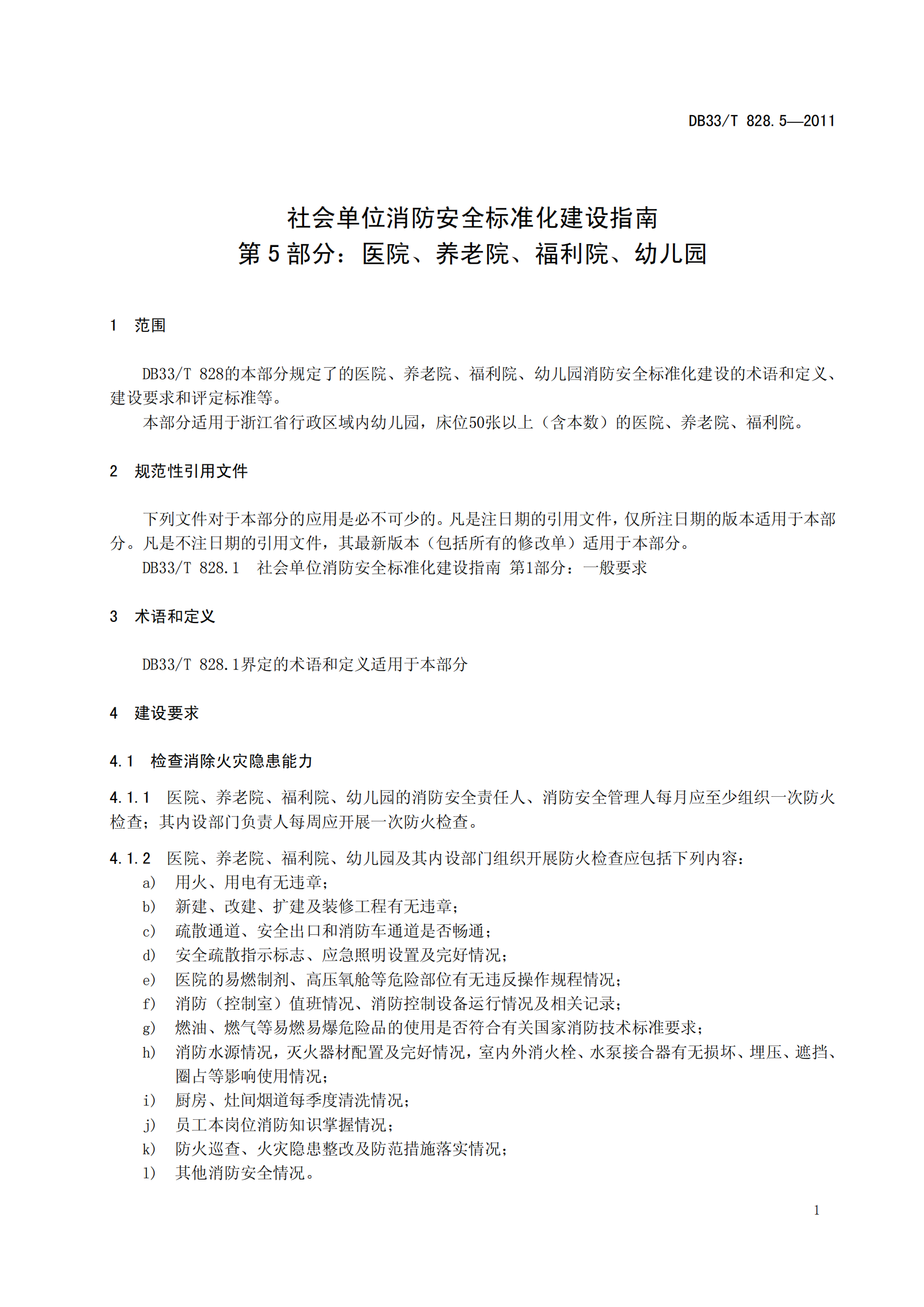 DB33/T 828.5—2011

社会单位消防安全标准化建设指南
第5部分：医院、养老院、福利院、幼儿园

1 范围

DB33/T 828的本部分规定了的医院、养老院、福利院、幼儿园消防安全标准化建设的术语和定义、建设要求和评定标准等。

本部分适用于浙江省行政区域内幼儿园，床位50张以上（含本数）的医院、养老院、福利院。

2 规范性引用文件

下列文件对于本部分的应用是必不可少的。凡是注日期的引用文件，仅所注日期的版本适用于本部分。凡是不注日期的引用文件，其最新版本（包括所有的修改单）适用于本部分。

DB33/T 828.1 社会单位消防安全标准化建设指南 第1部分：一般要求

3 术语和定义

DB33/T 828.1界定的术语和定义适用于本部分

4 建设要求

4.1 检查消除火灾隐患能力

4.1.1 医院、养老院、福利院、幼儿园的消防安全责任人、消防安全管理人每月应至少组织一次防火检查；其内设部门负责人每周应开展一次防火检查。

4.1.2 医院、养老院、福利院、幼儿园及其内设部门组织开展防火检查应包括下列内容：

a) 用火、用电有无违章；
b) 新建、改建、扩建及装修工程有无违章；
c) 疏散通道、安全出口和消防车通道是否畅通；
d) 安全疏散指示标志、应急照明设置及完好情况；
e) 医院的易燃制剂、高压氧舱等危险部位有无违反操作规程情况；
f) 消防（控制室）值班情况、消防控制设备运行情况及相关记录；
g) 燃油、燃气等易燃易爆危险品的使用是否符合有关国家消防技术标准要求；
h) 消防水源情况，灭火器材配置及完好情况，室内外消火栓、水泵接合器有无损坏、埋压、遮挡、圈占等影响使用情况；
i) 厨房、灶间烟道每季度清洗情况；
j) 员工本岗位消防知识掌握情况；
k) 防火巡查、火灾隐患整改及防范措施落实情况；
l) 其他消防安全情况。

1